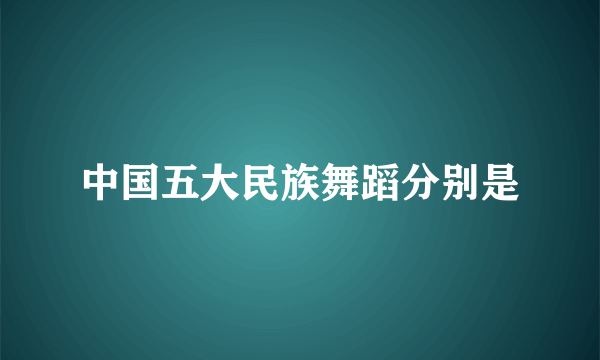 中国五大民族舞蹈分别是